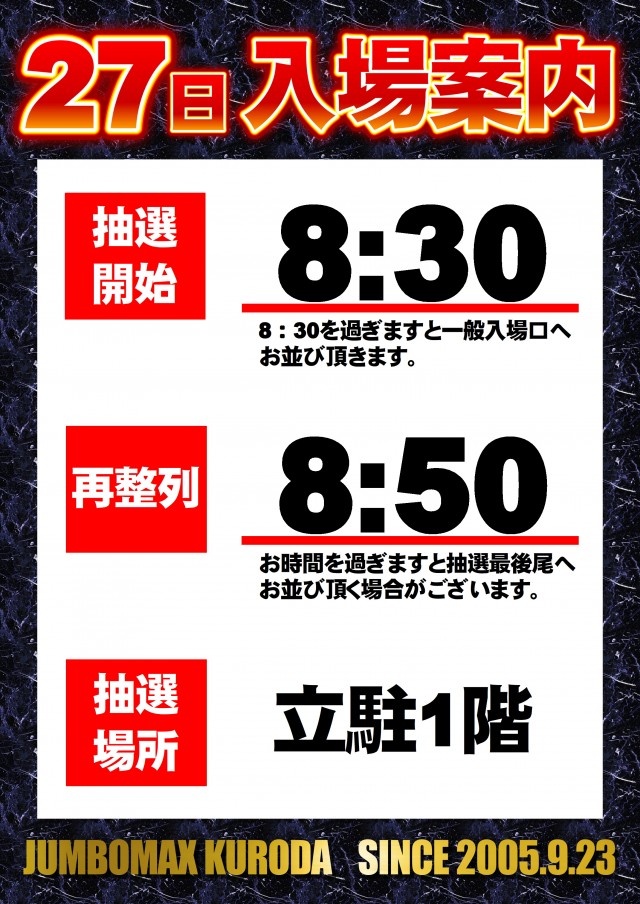 27日 入場案内

抽選開始

8:30

8：30を過ぎますと一般入場口へお並び頂きます。

再整列

8:50

お時間を過ぎますと抽選最後尾へお並び頂く場合がございます。

抽選場所

立駐1階

JUMBOMAX KURODA SINCE 2005.9.23